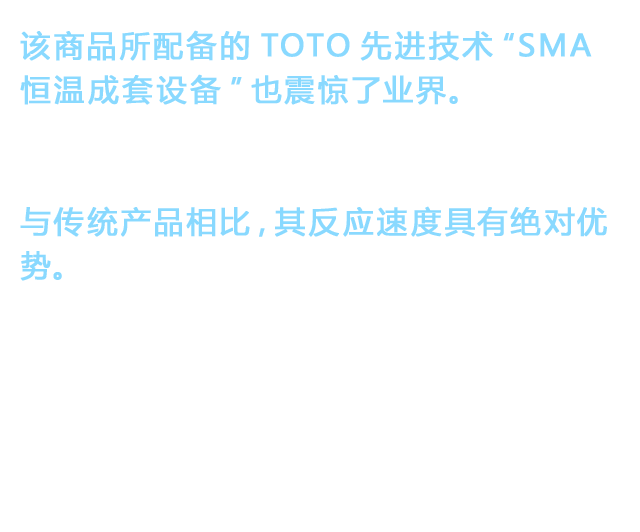 该商品所配备的TOTO先进技术“SMA恒温成套设备”也震惊了业界。

与传统产品相比,其反应速度具有绝对优势。